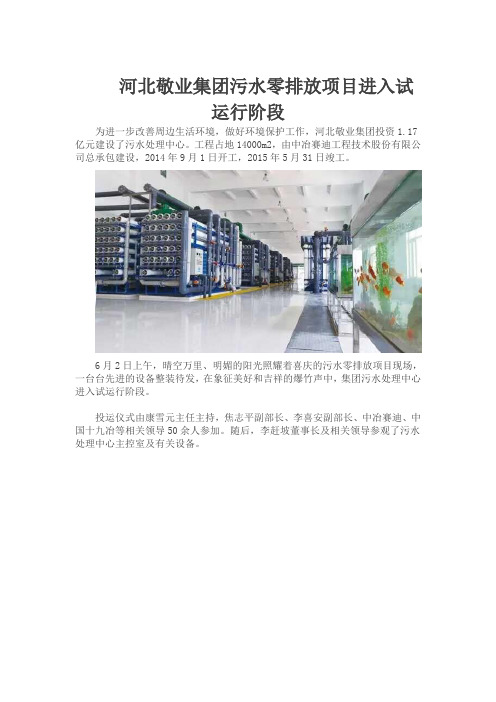 河北敬业集团污水零排放项目进入试运行阶段

为进一步改善周边生活环境，做好环境保护工作，河北敬业集团投资 1.17 亿元建设了污水处理中心。工程占地 14000m2，由中冶赛迪工程技术股份有限公司总承包建设，2014 年 9 月 1 日开工，2015 年 5 月 31 日竣工。

6 月 2 日上午，晴空万里、明媚的阳光照耀着喜庆的污水零排放项目现场，一台台先进的设备整装待发，在象征美好和吉祥的爆竹声中，集团污水处理中心进入试运行阶段。

投运仪式由康雪元主任主持，焦志平副部长、李喜安副部长、中冶赛迪、中国十九冶等相关领导 50 余人参加。随后，李赶坡董事长及相关领导参观了污水处理中心主控室及有关设备。